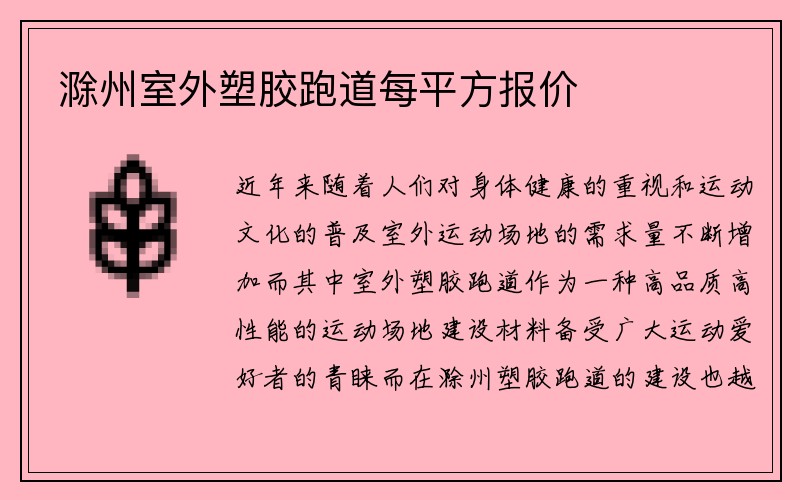 滁州室外塑胶跑道每平方报价

近年来随着人们对身体健康的重视和运动文化的普及室外运动场地的需求量不断增加而其中室外塑胶跑道作为一种高品质高性能的运动场地建设材料备受广大运动爱好者的青睐而在滁州塑胶跑道的建设也越